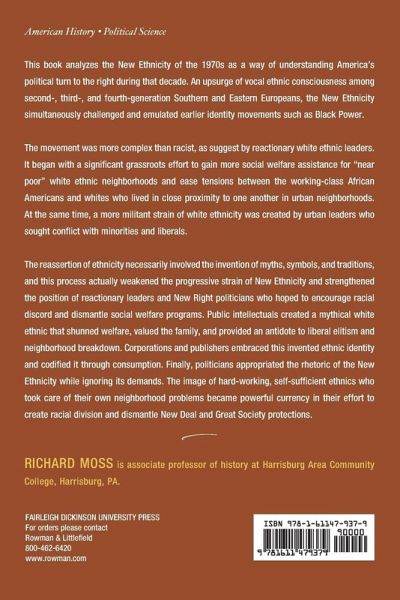 American History • Political Science

This book analyzes the New Ethnicity of the 1970s as a way of understanding America's political turn to the right during that decade. An upsurge of vocal ethnic consciousness among second-, third-, and fourth-generation Southern and Eastern Europeans, the New Ethnicity simultaneously challenged and emulated earlier identity movements such as Black Power.

The movement was more complex than racist, as suggest by reactionary white ethnic leaders. It began with a significant grassroots effort to gain more social welfare assistance for "near poor" white ethnic neighborhoods and ease tensions between the working-class African Americans and whites who lived in close proximity to one another in urban neighborhoods. At the same time, a more militant strain of white ethnicity was created by urban leaders who sought conflict with minorities and liberals.

The reassertion of ethnicity necessarily involved the invention of myths, symbols, and traditions, and this process actually weakened the progressive strain of New Ethnicity and strengthened the position of reactionary leaders and New Right politicians who hoped to encourage racial discord and dismantle social welfare programs. Public intellectuals created a mythical white ethnic that shunned welfare, valued the family, and provided an antidote to liberal elitism and neighborhood breakdown. Corporations and publishers embraced this invented ethnic identity and codified it through consumption. Finally, politicians appropriated the rhetoric of the New Ethnicity while ignoring its demands. The image of hard-working, self-sufficient ethnics who took care of their own neighborhood problems became powerful currency in their effort to create racial division and dismantle New Deal and Great Society protections.

RICHARD MOSS is associate professor of history at Harrisburg Area Community College, Harrisburg, PA.

FAIRLEIGH DICKINSON UNIVERSITY PRESS
For orders please contact
Rowman & Littlefield
800-462-6420
www.rowman.com

ISBN 978-1-61147-937-9
90000
9 781611 479379